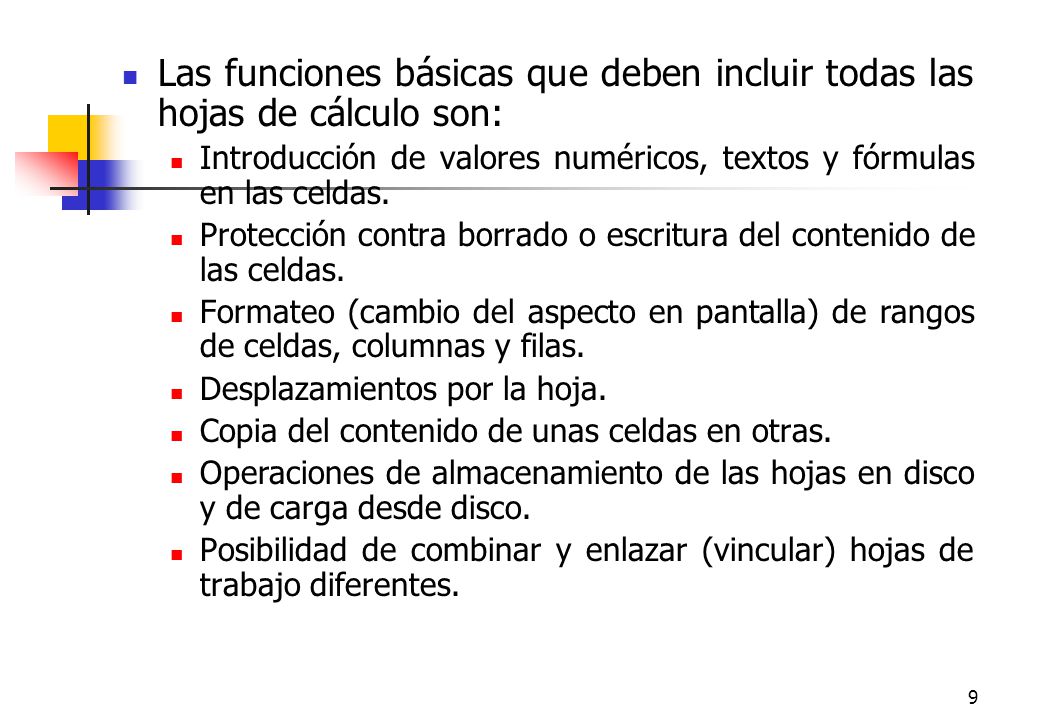 Las funciones básicas que deben incluir todas las hojas de cálculo son:

Introducción de valores numéricos, textos y fórmulas en las celdas.

Protección contra borrado o escritura del contenido de las celdas.

Formateo (cambio del aspecto en pantalla) de rangos de celdas, columnas y filas.

Desplazamientos por la hoja.

Copia del contenido de unas celdas en otras.

Operaciones de almacenamiento de las hojas en disco y de carga desde disco.

Posibilidad de combinar y enlazar (vincular) hojas de trabajo diferentes.

9